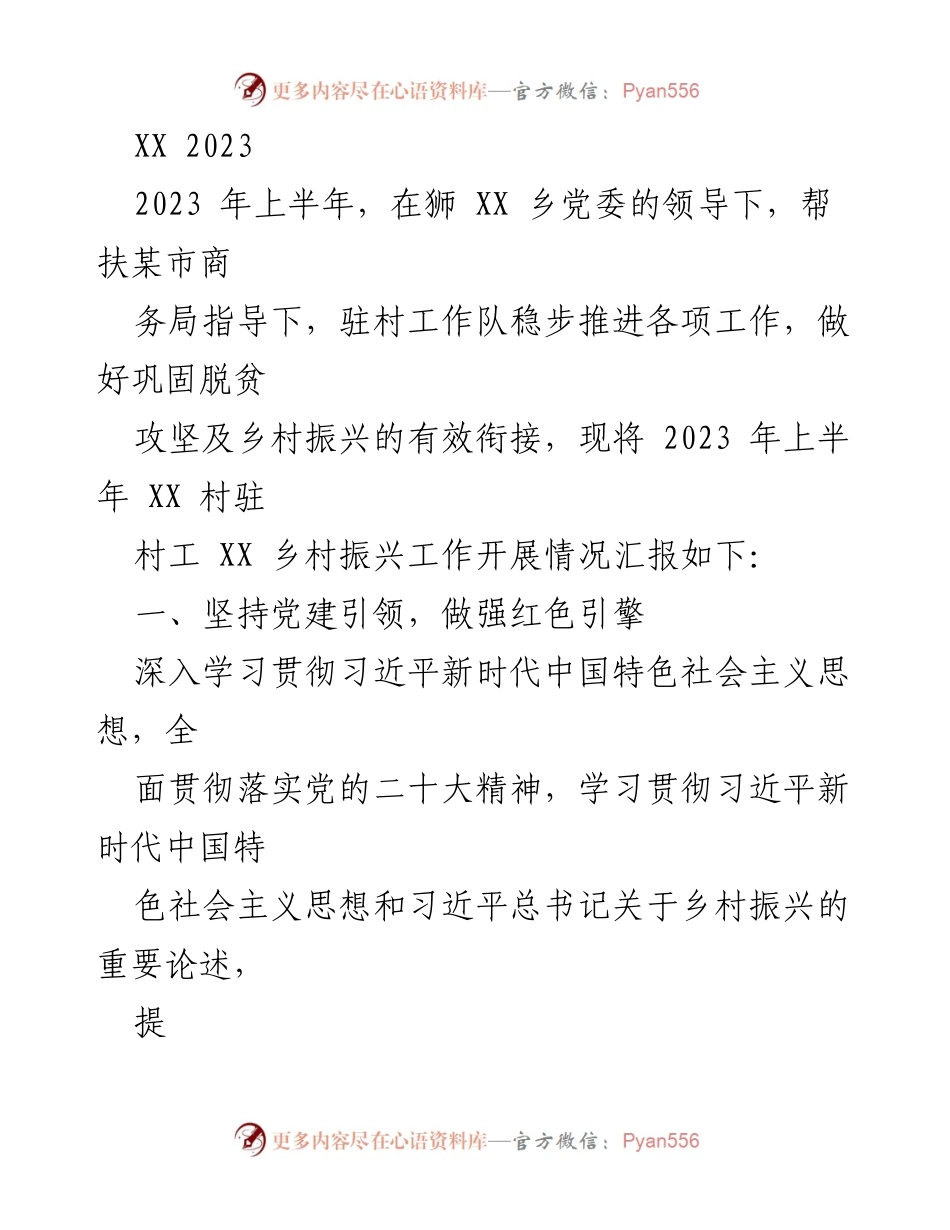 更多内容尽在心语资料库—官方微信：Pyan556

XX 2023

2023 年上半年，在狮 XX 乡党委的领导下，帮扶某市商

务局指导下，驻村工作队稳步推进各项工作，做好巩固脱贫

攻坚及乡村振兴的有效衔接，现将 2023 年上半年 XX 村驻

村工 XX 乡村振兴工作开展情况汇报如下:

一、坚持党建引领，做强红色引擎

深入学习贯彻习近平新时代中国特色社会主义思想，全

面贯彻落实党的二十大精神，学习贯彻习近平新时代中国特

色社会主义思想和习近平总书记关于乡村振兴的重要论述，

提

更多内容尽在心语资料库—官方微信：Pyan556